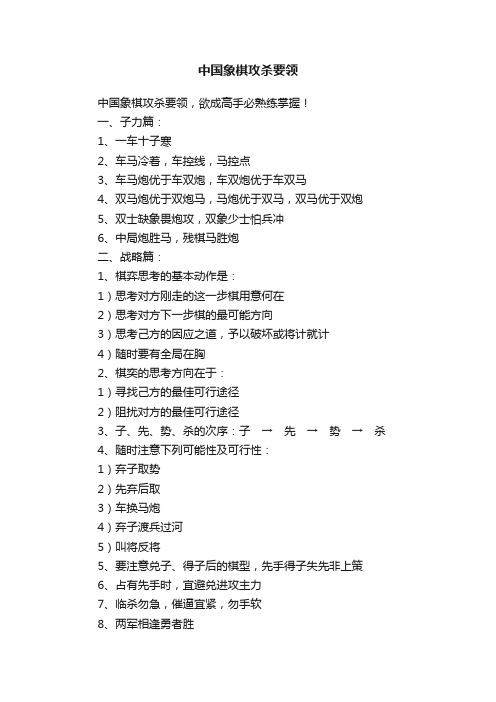 中国象棋攻杀要领

中国象棋攻杀要领，欲成高手必熟练掌握！

一、子力篇：

1、一车十子寒

2、车马冷着，车控线，马控点

3、车马炮优于车双炮，车双炮优于车双马

4、双马炮优于双炮马，马炮优于双马，双马优于双炮

5、双士缺象畏炮攻，双象少士怕兵冲

6、中局炮胜马，残棋马胜炮

二、战略篇：

1、棋弈思考的基本动作是：

1）思考对方刚走的这一步棋用意何在

2）思考对方下一步棋的最可能方向

3）思考己方的因应之道，予以破坏或将计就计

4）随时要有全局在胸

2、棋奕的思考方向在于：

1）寻找己方的最佳可行途径

2）阻扰对方的最佳可行途径

3、子、先、势、杀的次序：子 → 先 → 势 → 杀

4、随时注意下列可能性及可行性：

1）弃子取势

2）先弃后取

3）车换马炮

4）弃子渡兵过河

5）叫将反将

5、要注意兑子、得子后的棋型，先手得子失先非上策

6、占有先手时，宜避兑进攻主力

7、临杀勿急，催逼宜紧，勿手软

8、两军相逢勇者胜